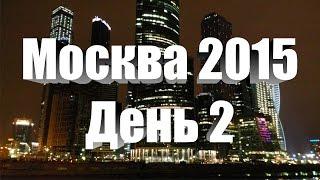 Москва 2015
День 2